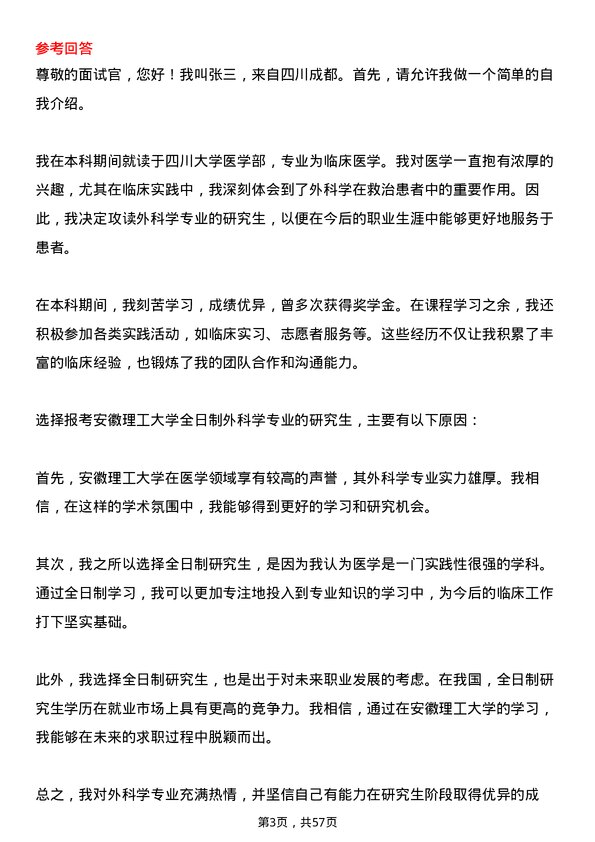 参考回答

尊敬的面试官，您好！我叫张三，来自四川成都。首先，请允许我做一个简单的自我介绍。

我在本科期间就读于四川大学医学部，专业为临床医学。我对医学一直抱有浓厚的兴趣，尤其在临床实践中，我深刻体会到了外科学在救治患者中的重要作用。因此，我决定攻读外科学专业的研究生，以便在今后的职业生涯中能够更好地服务于患者。

在本科期间，我刻苦学习，成绩优异，曾多次获得奖学金。在课程学习之余，我还积极参加各类实践活动，如临床实习、志愿者服务等。这些经历不仅让我积累了丰富的临床经验，也锻炼了我的团队合作和沟通能力。

选择报考安徽理工大学全日制外科学专业的研究生，主要有以下原因：

首先，安徽理工大学在医学领域享有较高的声誉，其外科学专业实力雄厚。我相信，在这样的学术氛围中，我能够得到更好的学习和研究机会。

其次，我之所以选择全日制研究生，是因为我认为医学是一门实践性很强的学科。通过全日制学习，我可以更加专注地投入到专业知识的学习中，为今后的临床工作打下坚实基础。

此外，我选择全日制研究生，也是出于对未来职业发展的考虑。在我国，全日制研究生学历在就业市场上具有更高的竞争力。我相信，通过在安徽理工大学的学习，我能够在未来的求职过程中脱颖而出。

总之，我对外科学专业充满热情，并坚信自己有能力在研究生阶段取得优异的成

第3页，共57页